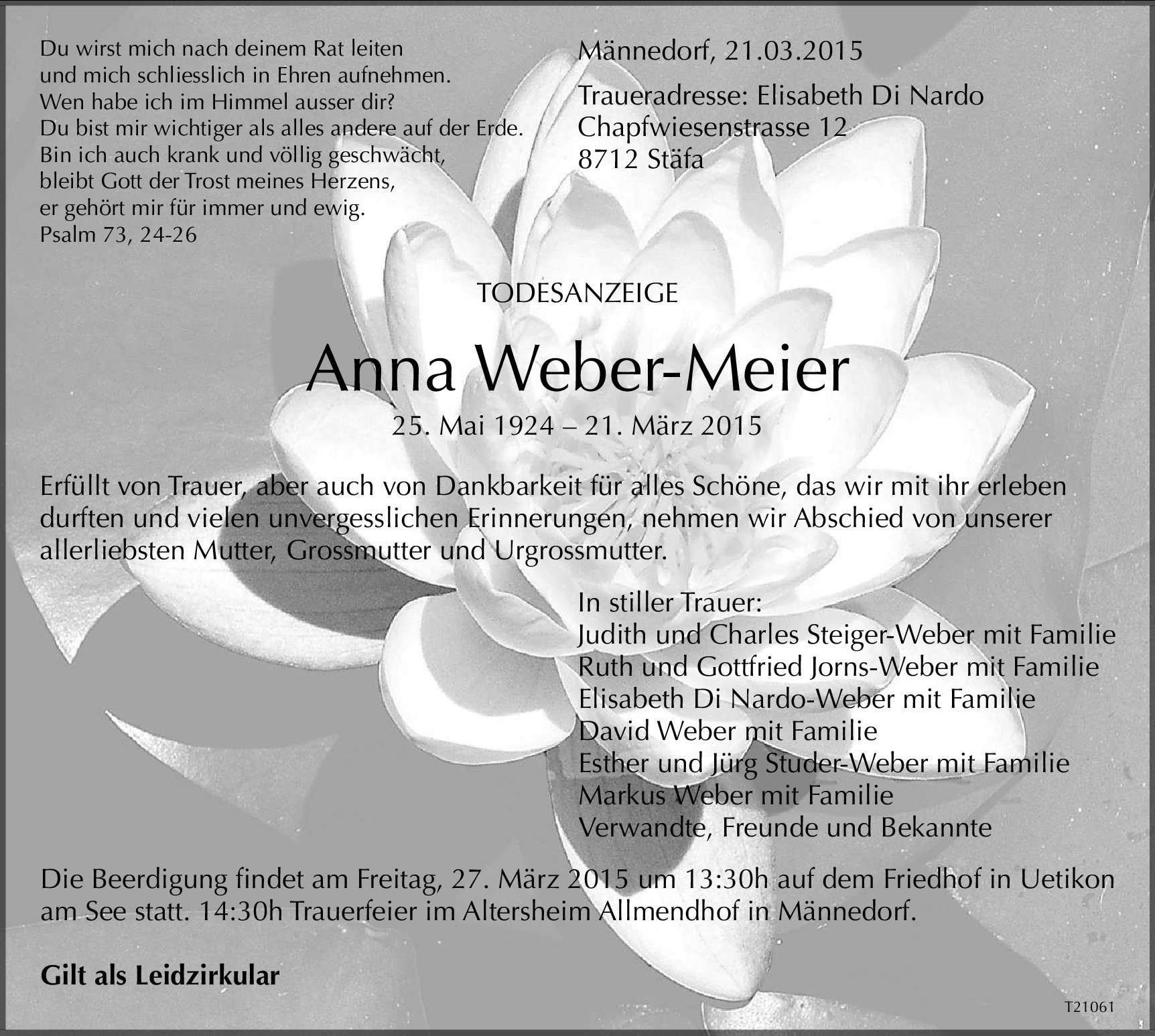 Du wirst mich nach deinem Rat leiten
und mich schliesslich in Ehren aufnehmen.
Wen habe ich im Himmel ausser dir?
Du bist mir wichtiger als alles andere auf der Erde.
Bin ich auch krank und völlig geschwächt,
bleibt Gott der Trost meines Herzens,
er gehört mir für immer und ewig.
Psalm 73, 24-26

Männedorf, 21.03.2015

Traueradresse: Elisabeth Di Nardo
Chapfwiesenstrasse 12
8712 Stäfa

TODESANZEIGE

Anna Weber-Meier

25. Mai 1924 – 21. März 2015

Erfüllt von Trauer, aber auch von Dankbarkeit für alles Schöne, das wir mit ihr erleben durften und vielen unvergesslichen Erinnerungen, nehmen wir Abschied von unserer allerliebsten Mutter, Grossmutter und Urgrossmutter.

In stiller Trauer:
Judith und Charles Steiger-Weber mit Familie
Ruth und Gottfried Jorns-Weber mit Familie
Elisabeth Di Nardo-Weber mit Familie
David Weber mit Familie
Esther und Jürg Studer-Weber mit Familie
Markus Weber mit Familie
Verwandte, Freunde und Bekannte

Die Beerdigung findet am Freitag, 27. März 2015 um 13:30h auf dem Friedhof in Uetikon am See statt. 14:30h Trauerfeier im Altersheim Allmendhof in Männedorf.

Gilt als Leidzirkular

T21061